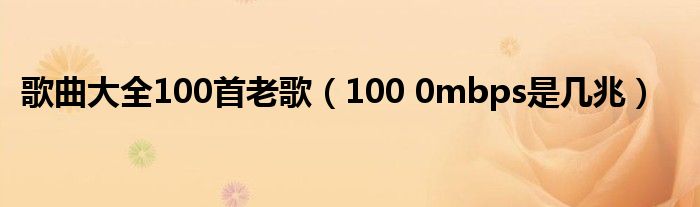 歌曲大全100首老歌（100 0mbps是几兆）